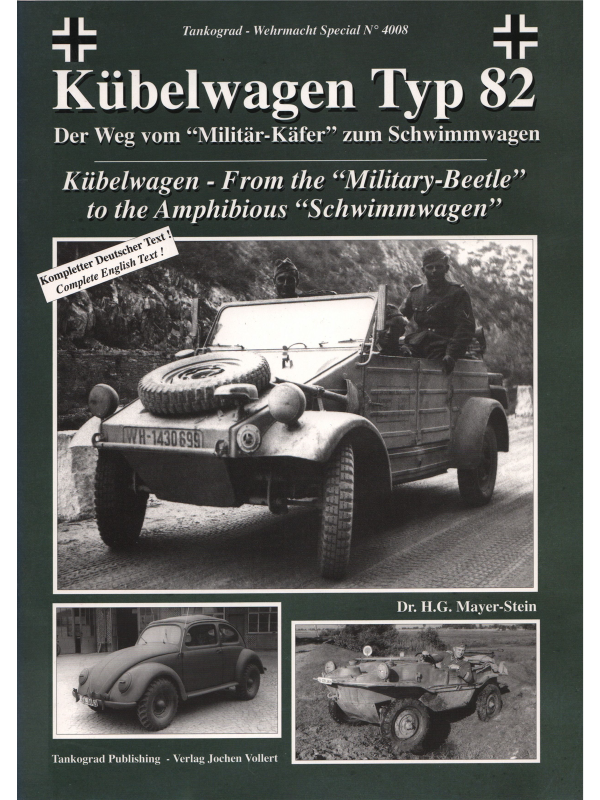 Tankograd - Wehrmacht Special N° 4008

Kübelwagen Typ 82

Der Weg vom "Militär-Käfer" zum Schwimmwagen

Kübelwagen - From the "Military-Beetle" to the Amphibious "Schwimmwagen"

Kompletter Deutscher Text !
Complete English Text !

WH-1430699

Dr. H.G. Mayer-Stein

Tankograd Publishing - Verlag Jochen Vollert